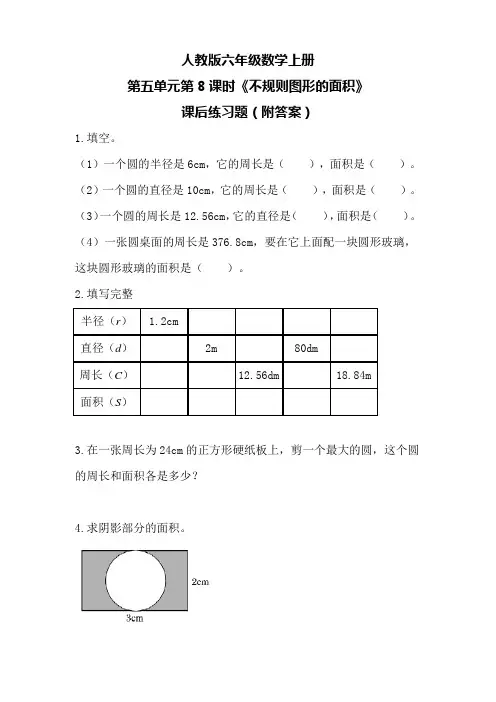 人教版六年级数学上册

第五单元第 8 课时《不规则图形的面积》

课后练习题（附答案）

1. 填空。

（1）一个圆的半径是 6cm，它的周长是（　　），面积是（　　）。

（2）一个圆的直径是 10cm，它的周长是（　　），面积是（　　）。

（3）一个圆的周长是 12.56cm，它的直径是（　　），面积是（　　）。

（4）一张圆桌面的周长是 376.8cm，要在它上面配一块圆形玻璃，这块圆形玻璃的面积是（　　）。

2. 填写完整

| 半径（$r$） | 1.2cm | | | | |
|---|---|---|---|---|---|
| 直径（$d$） | | 2m | | 80dm | |
| 周长（$C$） | | | 12.56dm | | 18.84m |
| 面积（$S$） | | | | | |

3. 在一张周长为 24cm 的正方形硬纸板上，剪一个最大的圆，这个圆的周长和面积各是多少？

4. 求阴影部分的面积。

2cm

3cm